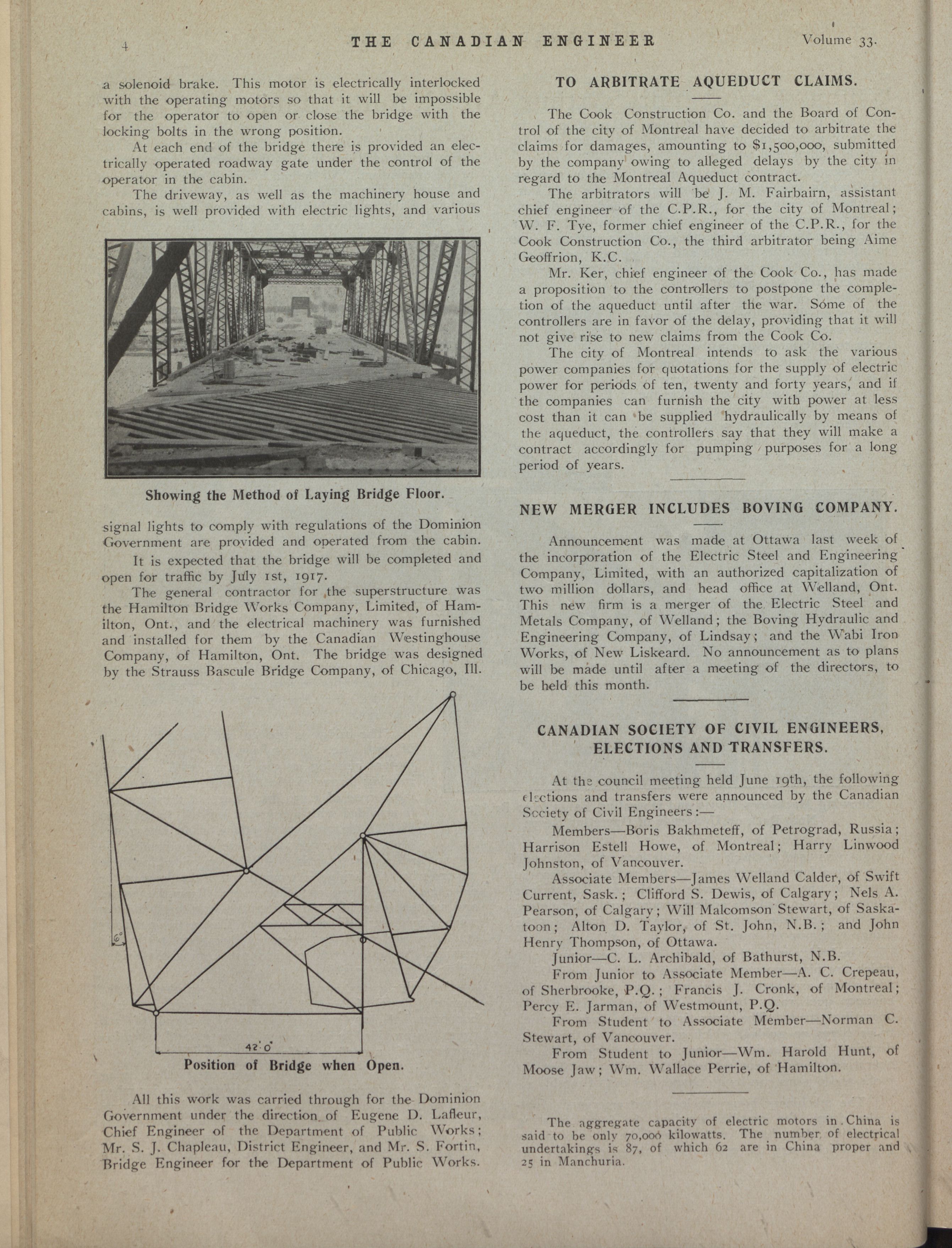 4 THE CANADIAN ENGINEER Volume 33.

a solenoid brake. This motor is electrically interlocked with the operating motors so that it will be impossible for the operator to open or close the bridge with the locking bolts in the wrong position.

At each end of the bridge there is provided an electrically operated roadway gate under the control of the operator in the cabin.

The driveway, as well as the machinery house and cabins, is well provided with electric lights, and various

Showing the Method of Laying Bridge Floor.

signal lights to comply with regulations of the Dominion Government are provided and operated from the cabin.

It is expected that the bridge will be completed and open for traffic by July 1st, 1917.

The general contractor for the superstructure was the Hamilton Bridge Works Company, Limited, of Hamilton, Ont., and the electrical machinery was furnished and installed for them by the Canadian Westinghouse Company, of Hamilton, Ont. The bridge was designed by the Strauss Bascule Bridge Company, of Chicago, Ill.

6°

42' 0"

Position of Bridge when Open.

All this work was carried through for the Dominion Government under the direction of Eugene D. Lafleur, Chief Engineer of the Department of Public Works; Mr. S. J. Chapleau, District Engineer, and Mr. S. Fortin, Bridge Engineer for the Department of Public Works.

TO ARBITRATE AQUEDUCT CLAIMS.

The Cook Construction Co. and the Board of Control of the city of Montreal have decided to arbitrate the claims for damages, amounting to $1,500,000, submitted by the company owing to alleged delays by the city in regard to the Montreal Aqueduct contract.

The arbitrators will be J. M. Fairbairn, assistant chief engineer of the C.P.R., for the city of Montreal; W. F. Tye, former chief engineer of the C.P.R., for the Cook Construction Co., the third arbitrator being Aime Geoffrion, K.C.

Mr. Ker, chief engineer of the Cook Co., has made a proposition to the controllers to postpone the completion of the aqueduct until after the war. Some of the controllers are in favor of the delay, providing that it will not give rise to new claims from the Cook Co.

The city of Montreal intends to ask the various power companies for quotations for the supply of electric power for periods of ten, twenty and forty years, and if the companies can furnish the city with power at less cost than it can be supplied hydraulically by means of the aqueduct, the controllers say that they will make a contract accordingly for pumping purposes for a long period of years.

NEW MERGER INCLUDES BOVING COMPANY.

Announcement was made at Ottawa last week of the incorporation of the Electric Steel and Engineering Company, Limited, with an authorized capitalization of two million dollars, and head office at Welland, Ont. This new firm is a merger of the Electric Steel and Metals Company, of Welland; the Boving Hydraulic and Engineering Company, of Lindsay; and the Wabi Iron Works, of New Liskeard. No announcement as to plans will be made until after a meeting of the directors, to be held this month.

CANADIAN SOCIETY OF CIVIL ENGINEERS, ELECTIONS AND TRANSFERS.

At the council meeting held June 19th, the following elections and transfers were announced by the Canadian Society of Civil Engineers:—

Members—Boris Bakhmeteff, of Petrograd, Russia; Harrison Estell Howe, of Montreal; Harry Linwood Johnston, of Vancouver.

Associate Members—James Welland Calder, of Swift Current, Sask.; Clifford S. Dewis, of Calgary; Nels A. Pearson, of Calgary; Will Malcomson Stewart, of Saskatoon; Alton D. Taylor, of St. John, N.B.; and John Henry Thompson, of Ottawa.

Junior—C. L. Archibald, of Bathurst, N.B.

From Junior to Associate Member—A. C. Crepeau, of Sherbrooke, P.Q.; Francis J. Cronk, of Montreal; Percy E. Jarman, of Westmount, P.Q.

From Student to Associate Member—Norman C. Stewart, of Vancouver.

From Student to Junior—Wm. Harold Hunt, of Moose Jaw; Wm. Wallace Perrie, of Hamilton.

The aggregate capacity of electric motors in China is said to be only 70,000 kilowatts. The number of electrical undertakings is 87, of which 62 are in China proper and 25 in Manchuria.